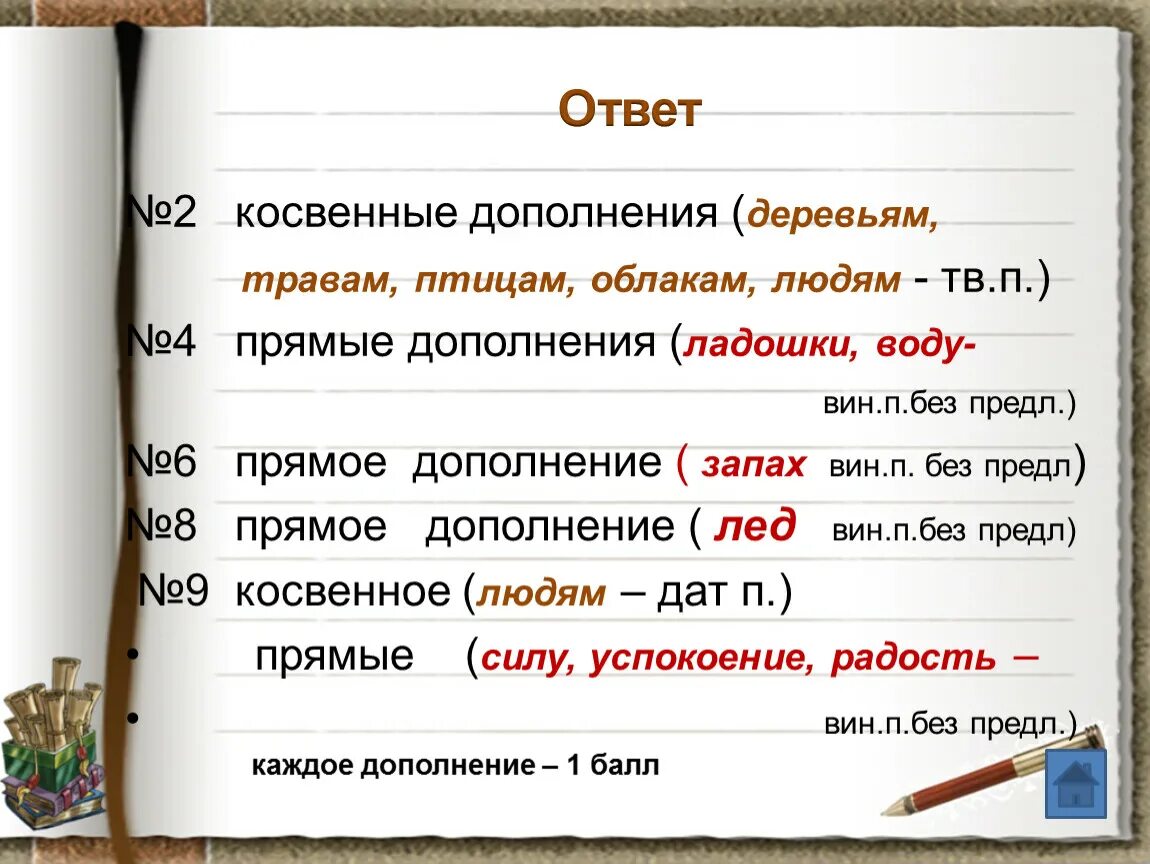 Ответ

№2 косвенные дополнения (деревьям, травам, птицам, облакам, людям - тв.п.)

№4 прямые дополнения (ладошки, воду- вин.п.без предл.)

№6 прямое дополнение ( запах вин.п. без предл)

№8 прямое дополнение ( лед вин.п.без предл)

№9 косвенное (людям – дат п.)

• прямые (силу, успокоение, радость –

• вин.п.без предл.)

каждое дополнение – 1 балл